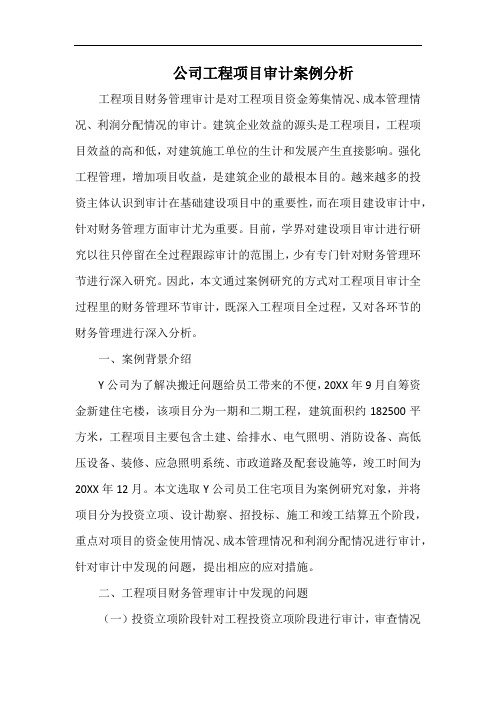 公司工程项目审计案例分析

工程项目财务管理审计是对工程项目资金筹集情况、成本管理情况、利润分配情况的审计。建筑企业效益的源头是工程项目，工程项目效益的高和低，对建筑施工单位的生计和发展产生直接影响。强化工程管理，增加项目收益，是建筑企业的最根本目的。越来越多的投资主体认识到审计在基础建设项目中的重要性，而在项目建设审计中，针对财务管理方面审计尤为重要。目前，学界对建设项目审计进行研究以往只停留在全过程跟踪审计的范围上，少有专门针对财务管理环节进行深入研究。因此，本文通过案例研究的方式对工程项目审计全过程里的财务管理环节审计，既深入工程项目全过程，又对各环节的财务管理进行深入分析。

一、案例背景介绍

Y公司为了解决搬迁问题给员工带来的不便，20XX年9月自筹资金新建住宅楼，该项目分为一期和二期工程，建筑面积约182500平方米，工程项目主要包含土建、给排水、电气照明、消防设备、高低压设备、装修、应急照明系统、市政道路及配套设施等，竣工时间为20XX年12月。本文选取Y公司员工住宅项目为案例研究对象，并将项目分为投资立项、设计勘察、招投标、施工和竣工结算五个阶段，重点对项目的资金使用情况、成本管理情况和利润分配情况进行审计，针对审计中发现的问题，提出相应的应对措施。

二、工程项目财务管理审计中发现的问题

（一）投资立项阶段针对工程投资立项阶段进行审计，审查情况